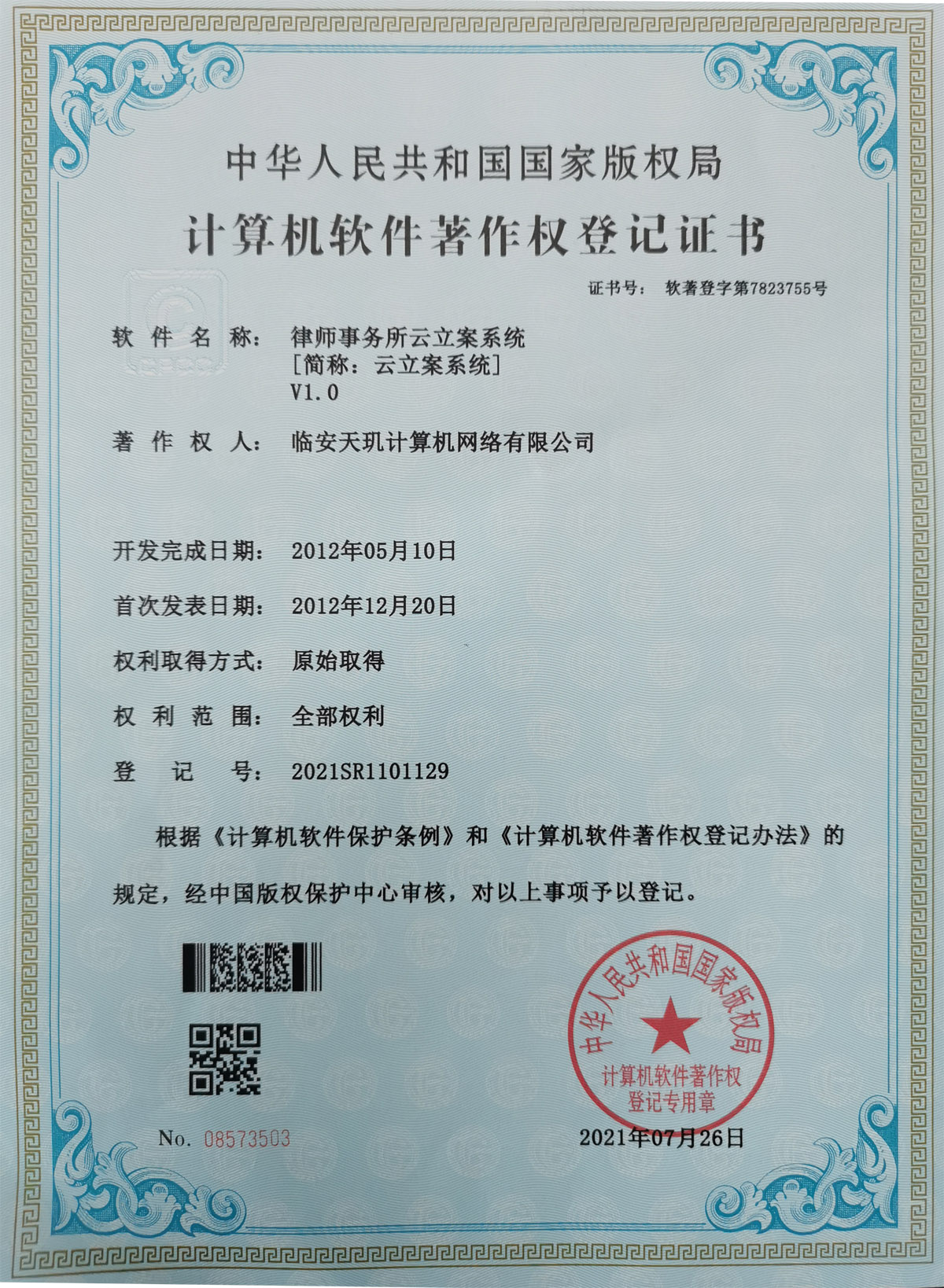 中华人民共和国国家版权局

计算机软件著作权登记证书

证书号： 软著登字第7823755号

软件名称： 律师事务所云立案系统
[简称：云立案系统]
V1.0

著作权人： 临安天玑计算机网络有限公司

开发完成日期： 2012年05月10日

首次发表日期： 2012年12月20日

权利取得方式： 原始取得

权利范围： 全部权利

登记号： 2021SR1101129

根据《计算机软件保护条例》和《计算机软件著作权登记办法》的规定，经中国版权保护中心审核，对以上事项予以登记。

中华人民共和国国家版权局
计算机软件著作权
登记专用章

No. 08573503

2021年07月26日